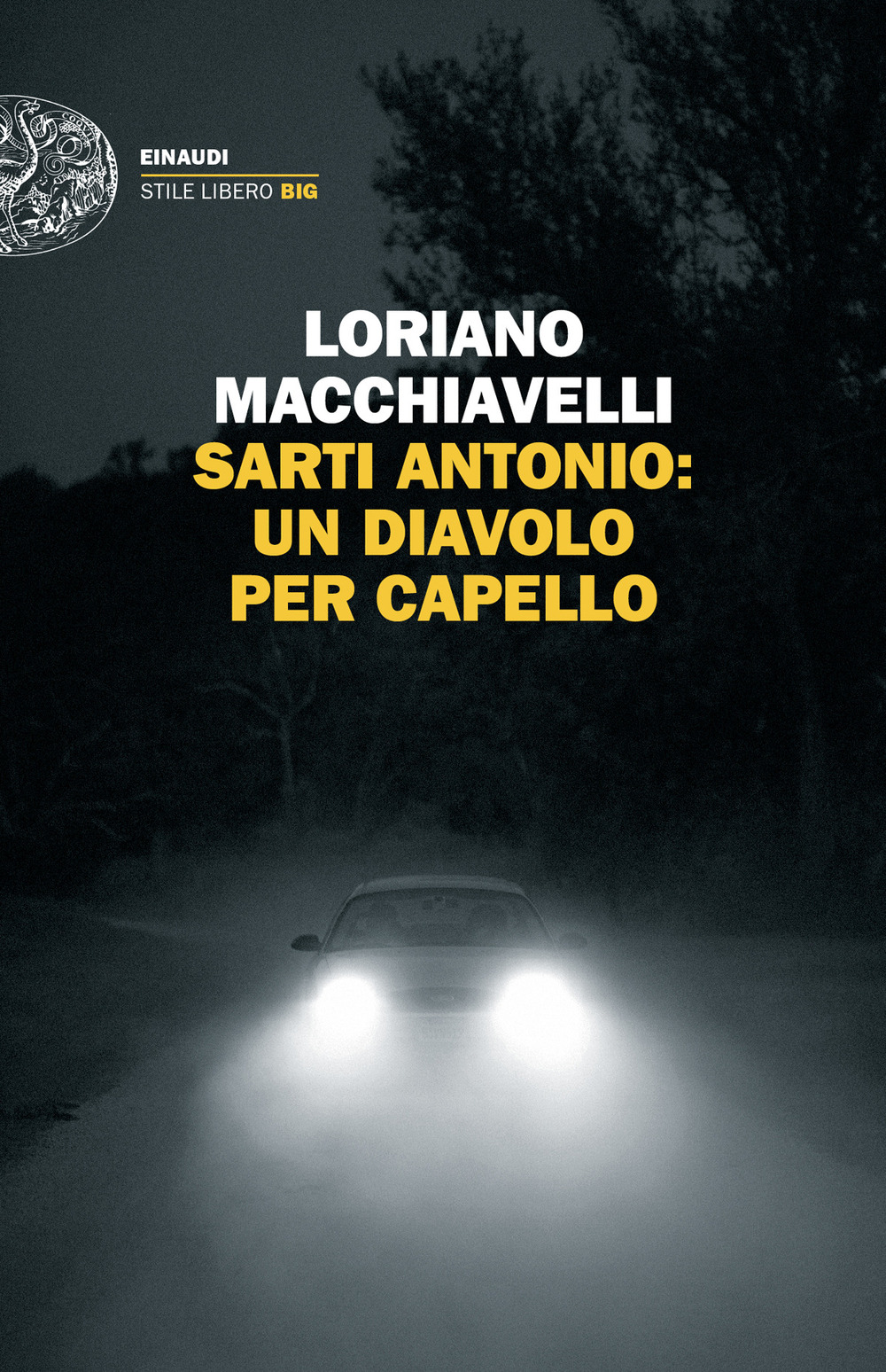 EINAUDI
STILE LIBERO BIG

LORIANO
MACCHIAVELLI
SARTI ANTONIO:
UN DIAVOLO
PER CAPELLO